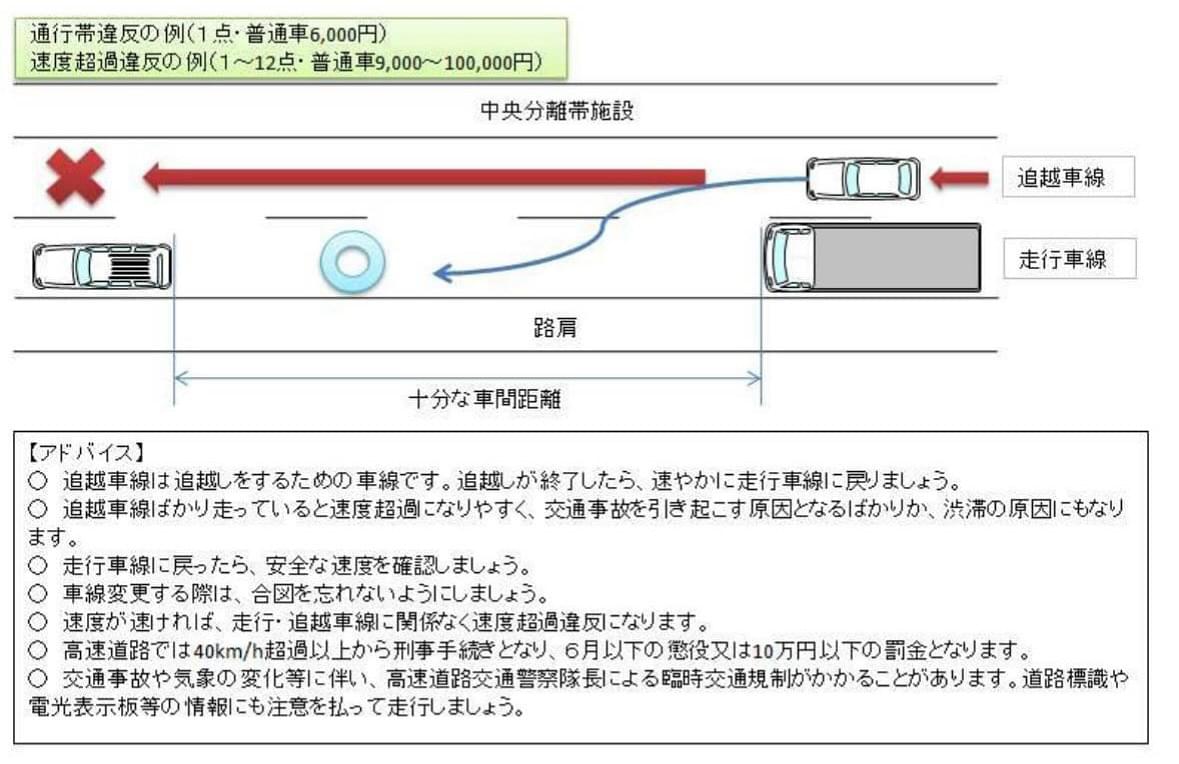 通行帯違反の例（1点・普通車6,000円）
速度超過違反の例（1～12点・普通車9,000～100,000円）

中央分離帯施設

追越車線

走行車線

路肩

十分な車間距離

【アドバイス】
○ 追越車線は追越しをするための車線です。追越しが終了したら、速やかに走行車線に戻りましょう。
○ 追越車線ばかり走っていると速度超過になりやすく、交通事故を引き起こす原因となるばかりか、渋滞の原因にもなります。
○ 走行車線に戻ったら、安全な速度を確認しましょう。
○ 車線変更する際は、合図を忘れないようにしましょう。
○ 速度が速ければ、走行・追越車線に関係なく速度超過違反になります。
○ 高速道路では40km/h超過以上から刑事手続きとなり、6月以下の懲役又は10万円以下の罰金となります。
○ 交通事故や気象の変化等に伴い、高速道路交通警察隊長による臨時交通規制がかかることがあります。道路標識や電光表示板等の情報にも注意を払って走行しましょう。